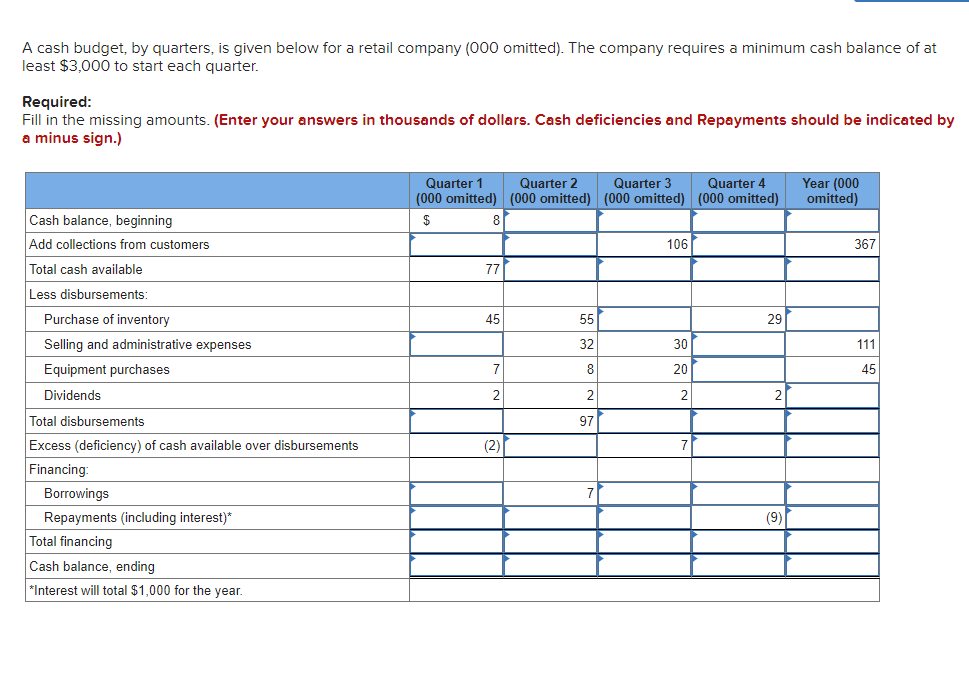 A cash budget, by quarters, is given below for a retail company (000 omitted). The company requires a minimum cash balance of at least $3,000 to start each quarter.

**Required:**
Fill in the missing amounts. **(Enter your answers in thousands of dollars. Cash deficiencies and Repayments should be indicated by a minus sign.)**

| | Quarter 1 (000 omitted) | Quarter 2 (000 omitted) | Quarter 3 (000 omitted) | Quarter 4 (000 omitted) | Year (000 omitted) |
|---|---|---|---|---|---|
| Cash balance, beginning | $ 8 | | | | |
| Add collections from customers | | | 106 | | 367 |
| Total cash available | 77 | | | | |
| Less disbursements: | | | | | |
| Purchase of inventory | 45 | 55 | | 29 | |
| Selling and administrative expenses | | 32 | 30 | | 111 |
| Equipment purchases | 7 | 8 | 20 | | 45 |
| Dividends | 2 | 2 | 2 | 2 | |
| Total disbursements | | 97 | | | |
| Excess (deficiency) of cash available over disbursements | (2) | | 7 | | |
| Financing: | | | | | |
| Borrowings | | 7 | | | |
| Repayments (including interest)* | | | | (9) | |
| Total financing | | | | | |
| Cash balance, ending | | | | | |
| *Interest will total $1,000 for the year. | | | | | |